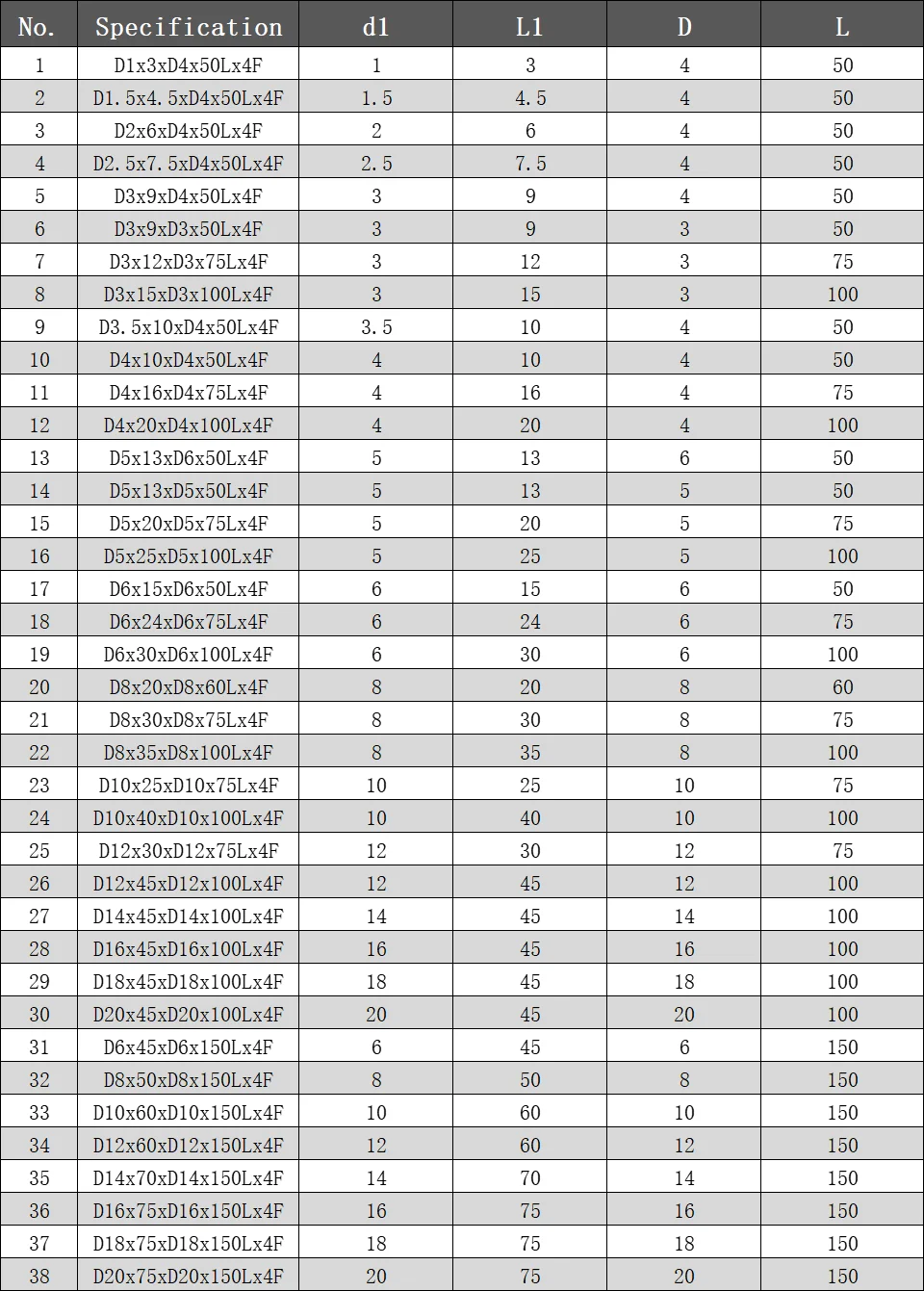 | No. | Specification | d1 | L1 | D | L |
|---|---|---|---|---|---|
| 1 | D1x3xD4x50Lx4F | 1 | 3 | 4 | 50 |
| 2 | D1.5x4.5xD4x50Lx4F | 1.5 | 4.5 | 4 | 50 |
| 3 | D2x6xD4x50Lx4F | 2 | 6 | 4 | 50 |
| 4 | D2.5x7.5xD4x50Lx4F | 2.5 | 7.5 | 4 | 50 |
| 5 | D3x9xD4x50Lx4F | 3 | 9 | 4 | 50 |
| 6 | D3x9xD3x50Lx4F | 3 | 9 | 3 | 50 |
| 7 | D3x12xD3x75Lx4F | 3 | 12 | 3 | 75 |
| 8 | D3x15xD3x100Lx4F | 3 | 15 | 3 | 100 |
| 9 | D3.5x10xD4x50Lx4F | 3.5 | 10 | 4 | 50 |
| 10 | D4x10xD4x50Lx4F | 4 | 10 | 4 | 50 |
| 11 | D4x16xD4x75Lx4F | 4 | 16 | 4 | 75 |
| 12 | D4x20xD4x100Lx4F | 4 | 20 | 4 | 100 |
| 13 | D5x13xD6x50Lx4F | 5 | 13 | 6 | 50 |
| 14 | D5x13xD5x50Lx4F | 5 | 13 | 5 | 50 |
| 15 | D5x20xD5x75Lx4F | 5 | 20 | 5 | 75 |
| 16 | D5x25xD5x100Lx4F | 5 | 25 | 5 | 100 |
| 17 | D6x15xD6x50Lx4F | 6 | 15 | 6 | 50 |
| 18 | D6x24xD6x75Lx4F | 6 | 24 | 6 | 75 |
| 19 | D6x30xD6x100Lx4F | 6 | 30 | 6 | 100 |
| 20 | D8x20xD8x60Lx4F | 8 | 20 | 8 | 60 |
| 21 | D8x30xD8x75Lx4F | 8 | 30 | 8 | 75 |
| 22 | D8x35xD8x100Lx4F | 8 | 35 | 8 | 100 |
| 23 | D10x25xD10x75Lx4F | 10 | 25 | 10 | 75 |
| 24 | D10x40xD10x100Lx4F | 10 | 40 | 10 | 100 |
| 25 | D12x30xD12x75Lx4F | 12 | 30 | 12 | 75 |
| 26 | D12x45xD12x100Lx4F | 12 | 45 | 12 | 100 |
| 27 | D14x45xD14x100Lx4F | 14 | 45 | 14 | 100 |
| 28 | D16x45xD16x100Lx4F | 16 | 45 | 16 | 100 |
| 29 | D18x45xD18x100Lx4F | 18 | 45 | 18 | 100 |
| 30 | D20x45xD20x100Lx4F | 20 | 45 | 20 | 100 |
| 31 | D6x45xD6x150Lx4F | 6 | 45 | 6 | 150 |
| 32 | D8x50xD8x150Lx4F | 8 | 50 | 8 | 150 |
| 33 | D10x60xD10x150Lx4F | 10 | 60 | 10 | 150 |
| 34 | D12x60xD12x150Lx4F | 12 | 60 | 12 | 150 |
| 35 | D14x70xD14x150Lx4F | 14 | 70 | 14 | 150 |
| 36 | D16x75xD16x150Lx4F | 16 | 75 | 16 | 150 |
| 37 | D18x75xD18x150Lx4F | 18 | 75 | 18 | 150 |
| 38 | D20x75xD20x150Lx4F | 20 | 75 | 20 | 150 |